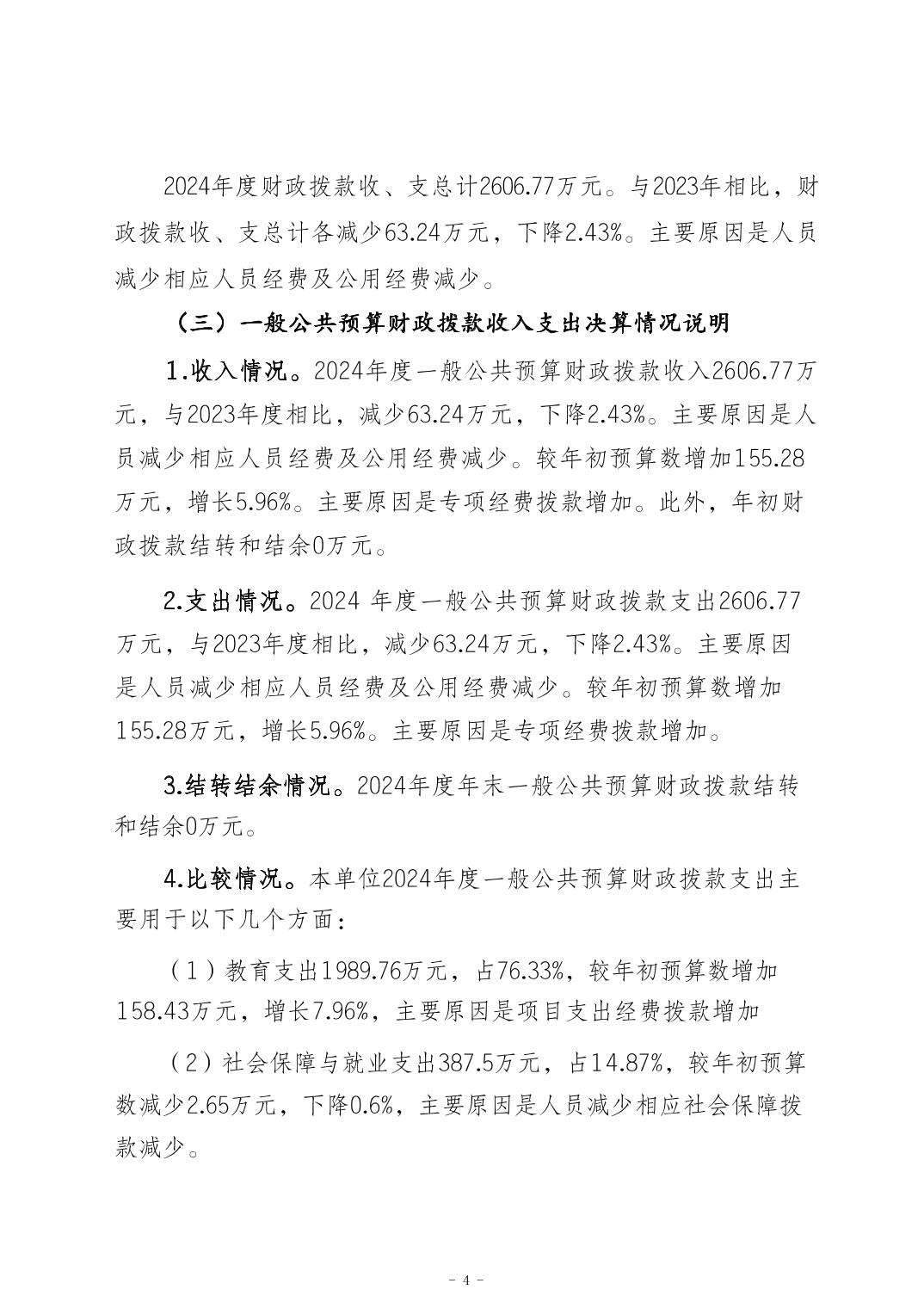 2024年度财政拨款收、支总计2606.77万元。与2023年相比，财政拨款收、支总计各减少63.24万元，下降2.43%。主要原因是人员减少相应人员经费及公用经费减少。

（三）一般公共预算财政拨款收入支出决算情况说明

1.收入情况。2024年度一般公共预算财政拨款收入2606.77万元，与2023年度相比，减少63.24万元，下降2.43%。主要原因是人员减少相应人员经费及公用经费减少。较年初预算数增加155.28万元，增长5.96%。主要原因是专项经费拨款增加。此外，年初财政拨款结转和结余0万元。

2.支出情况。2024 年度一般公共预算财政拨款支出2606.77万元，与2023年度相比，减少63.24万元，下降2.43%。主要原因是人员减少相应人员经费及公用经费减少。较年初预算数增加155.28万元，增长5.96%。主要原因是专项经费拨款增加。

3.结转结余情况。2024年度年末一般公共预算财政拨款结转和结余0万元。

4.比较情况。本单位2024年度一般公共预算财政拨款支出主要用于以下几个方面：

（1）教育支出1989.76万元，占76.33%，较年初预算数增加158.43万元，增长7.96%，主要原因是项目支出经费拨款增加

（2）社会保障与就业支出387.5万元，占14.87%，较年初预算数减少2.65万元，下降0.6%，主要原因是人员减少相应社会保障拨款减少。

- 4 -